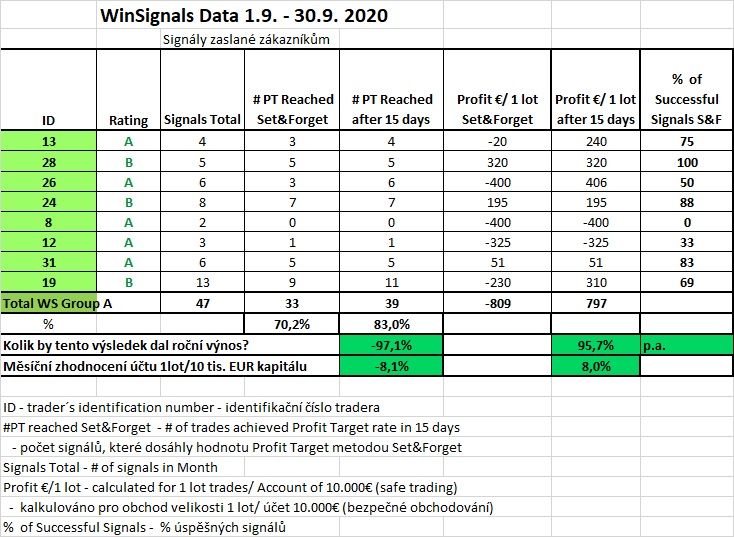 WinSignals Data 1.9. - 30.9. 2020

Signály zaslané zákazníkům

| ID | Rating | Signals Total | # PT Reached Set&Forget | # PT Reached after 15 days | Profit €/ 1 lot Set&Forget | Profit €/ 1 lot after 15 days | % of Successful Signals S&F |
|---|---|---|---|---|---|---|---|
| 13 | A | 4 | 3 | 4 | -20 | 240 | 75 |
| 28 | B | 5 | 5 | 5 | 320 | 320 | 100 |
| 26 | A | 6 | 3 | 6 | -400 | 406 | 50 |
| 24 | B | 8 | 7 | 7 | 195 | 195 | 88 |
| 8 | A | 2 | 0 | 0 | -400 | -400 | 0 |
| 12 | A | 3 | 1 | 1 | -325 | -325 | 33 |
| 31 | A | 6 | 5 | 5 | 51 | 51 | 83 |
| 19 | B | 13 | 9 | 11 | -230 | 310 | 69 |
| Total WS Group A | | 47 | 33 | 39 | -809 | 797 | |
| % | | | 70,2% | 83,0% | | | |
| Kolik by tento výsledek dal roční výnos? | | | | -97,1% | | 95,7% | p.a. |
| Měsíční zhodnocení účtu 1lot/10 tis. EUR kapitálu | | | | -8,1% | | 8,0% | |

ID - trader´s identification number - identifikační číslo tradera
#PT reached Set&Forget - # of trades achieved Profit Target rate in 15 days
- počet signálů, které dosáhly hodnotu Profit Target metodou Set&Forget
Signals Total - # of signals in Month
Profit €/1 lot - calculated for 1 lot trades/ Account of 10.000€ (safe trading)
- kalkulováno pro obchod velikosti 1 lot/ účet 10.000€ (bezpečné obchodování)
% of Successful Signals - % úspěšných signálů